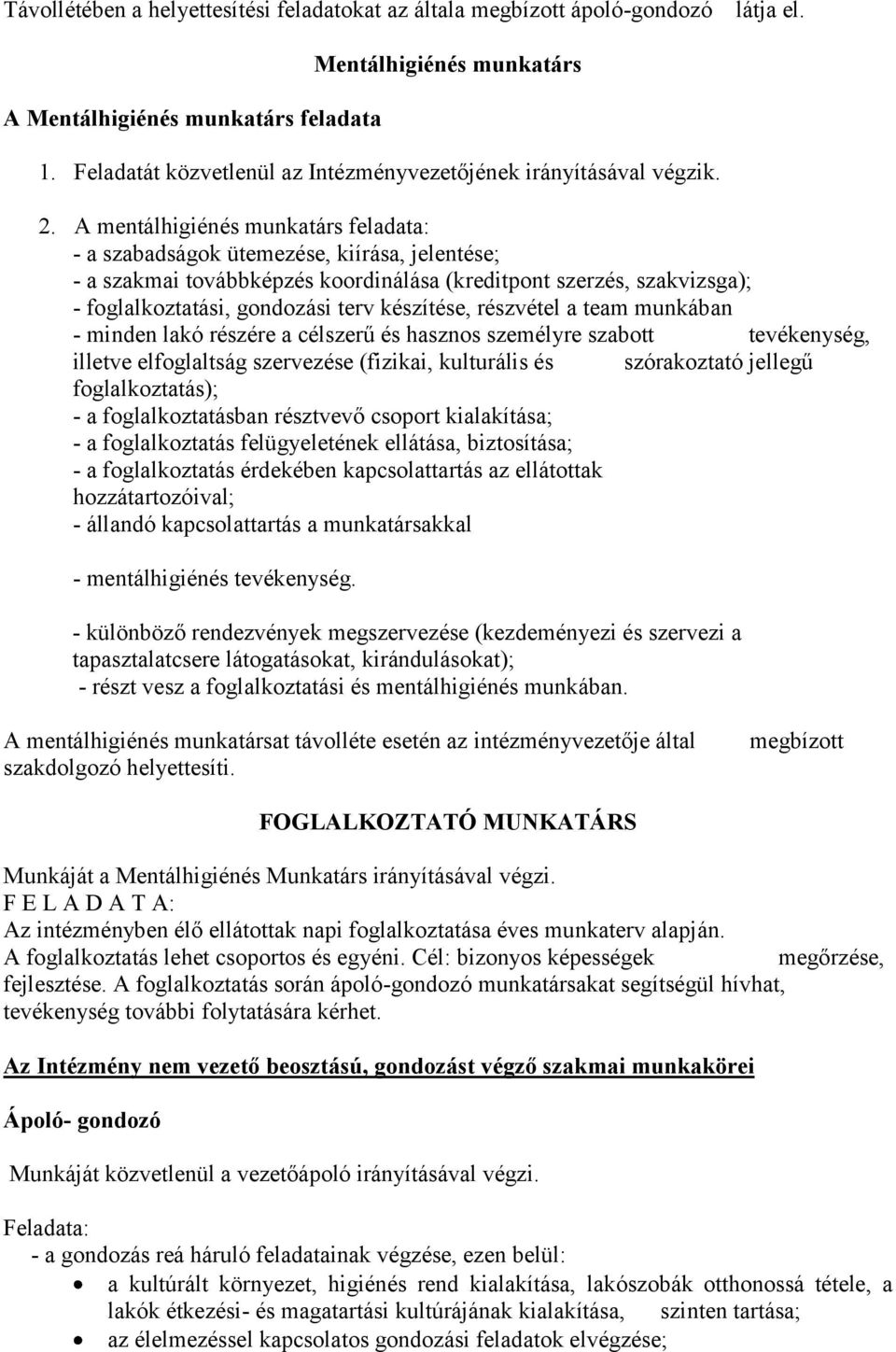 Távollétében a helyettesítési feladatokat az általa megbízott ápoló-gondozó látja el.

Mentálhigiénés munkatárs

A Mentálhigiénés munkatárs feladata

1. Feladatát közvetlenül az Intézményvezetőjének irányításával végzik.

2. A mentálhigiénés munkatárs feladata:
- a szabadságok ütemezése, kiírása, jelentése;
- a szakmai továbbképzés koordinálása (kreditpont szerzés, szakvizsga);
- foglalkoztatási, gondozási terv készítése, részvétel a team munkában
- minden lakó részére a célszerű és hasznos személyre szabott tevékenység, illetve elfoglaltság szervezése (fizikai, kulturális és szórakoztató jellegű foglalkoztatás);
- a foglalkoztatásban résztvevő csoport kialakítása;
- a foglalkoztatás felügyeletének ellátása, biztosítása;
- a foglalkoztatás érdekében kapcsolattartás az ellátottak hozzátartozóival;
- állandó kapcsolattartás a munkatársakkal

- mentálhigiénés tevékenység.

- különböző rendezvények megszervezése (kezdeményezi és szervezi a tapasztalatcsere látogatásokat, kirándulásokat);
- részt vesz a foglalkoztatási és mentálhigiénés munkában.

A mentálhigiénés munkatársat távolléte esetén az intézményvezetője által megbízott szakdolgozó helyettesíti.

FOGLALKOZTATÓ MUNKATÁRS

Munkáját a Mentálhigiénés Munkatárs irányításával végzi.
F E L A D A T A:
Az intézményben élő ellátottak napi foglalkoztatása éves munkaterv alapján.
A foglalkoztatás lehet csoportos és egyéni. Cél: bizonyos képességek megőrzése, fejlesztése. A foglalkoztatás során ápoló-gondozó munkatársakat segítségül hívhat, tevékenység további folytatására kérhet.

Az Intézmény nem vezető beosztású, gondozást végző szakmai munkakörei

Ápoló- gondozó

Munkáját közvetlenül a vezetőápoló irányításával végzi.

Feladata:
- a gondozás reá háruló feladatainak végzése, ezen belül:
• a kultúrált környezet, higiénés rend kialakítása, lakószobák otthonossá tétele, a lakók étkezési- és magatartási kultúrájának kialakítása, szinten tartása;
• az élelmezéssel kapcsolatos gondozási feladatok elvégzése;